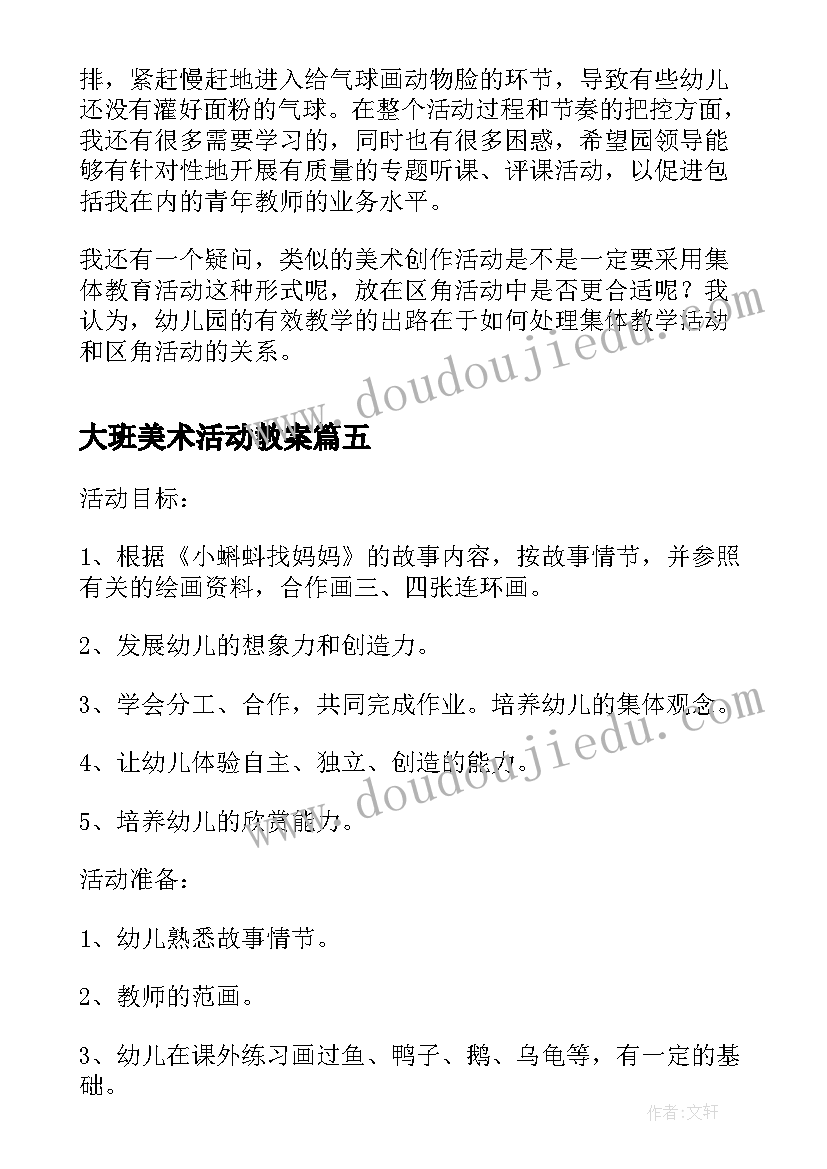 排，紧赶慢赶地进入给气球画动物脸的环节，导致有些幼儿还没有灌好面粉的气球。在整个活动过程和节奏的把控方面，我还有很多需要学习的，同时也有很多困惑，希望园领导能够有针对性地开展有质量的专题听课、评课活动，以促进包括我在内的青年教师的业务水平。

我还有一个疑问，类似的美术创作活动是不是一定要采用集体教育活动这种形式呢，放在区角活动中是否更合适呢？我认为，幼儿园的有效教学的出路在于如何处理集体教学活动和区角活动的关系。

www.doudoujiedu.com

大班美术活动教案篇五

活动目标：

1、根据《小蝌蚪找妈妈》的故事内容，按故事情节，并参照有关的绘画资料，合作画三、四张连环画。

2、发展幼儿的想象力和创造力。

3、学会分工、合作，共同完成作业。培养幼儿的集体观念。

4、让幼儿体验自主、独立、创造的能力。

5、培养幼儿的欣赏能力。

www.doudoujiedu.com

活动准备：

1、幼儿熟悉故事情节。

2、教师的范画。

3、幼儿在课外练习画过鱼、鸭子、鹅、乌龟等，有一定的基础。

作者：文轩